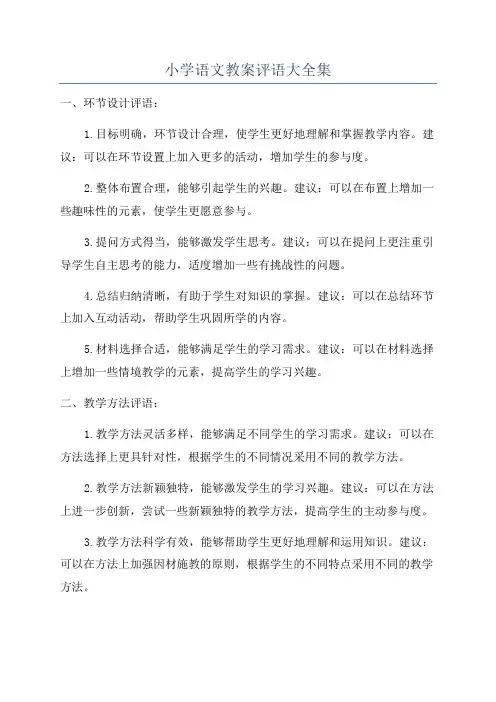 小学语文教案评语大全集

一、环节设计评语：

1.目标明确，环节设计合理，使学生更好地理解和掌握教学内容。建议：可以在环节设置上加入更多的活动，增加学生的参与度。

2.整体布置合理，能够引起学生的兴趣。建议：可以在布置上增加一些趣味性的元素，使学生更愿意参与。

3.提问方式得当，能够激发学生思考。建议：可以在提问上更注重引导学生自主思考的能力，适度增加一些有挑战性的问题。

4.总结归纳清晰，有助于学生对知识的掌握。建议：可以在总结环节上加入互动活动，帮助学生巩固所学的内容。

5.材料选择合适，能够满足学生的学习需求。建议：可以在材料选择上增加一些情境教学的元素，提高学生的学习兴趣。

二、教学方法评语：

1.教学方法灵活多样，能够满足不同学生的学习需求。建议：可以在方法选择上更具针对性，根据学生的不同情况采用不同的教学方法。

2.教学方法新颖独特，能够激发学生的学习兴趣。建议：可以在方法上进一步创新，尝试一些新颖独特的教学方法，提高学生的主动参与度。

3.教学方法科学有效，能够帮助学生更好地理解和运用知识。建议：可以在方法上加强因材施教的原则，根据学生的不同特点采用不同的教学方法。